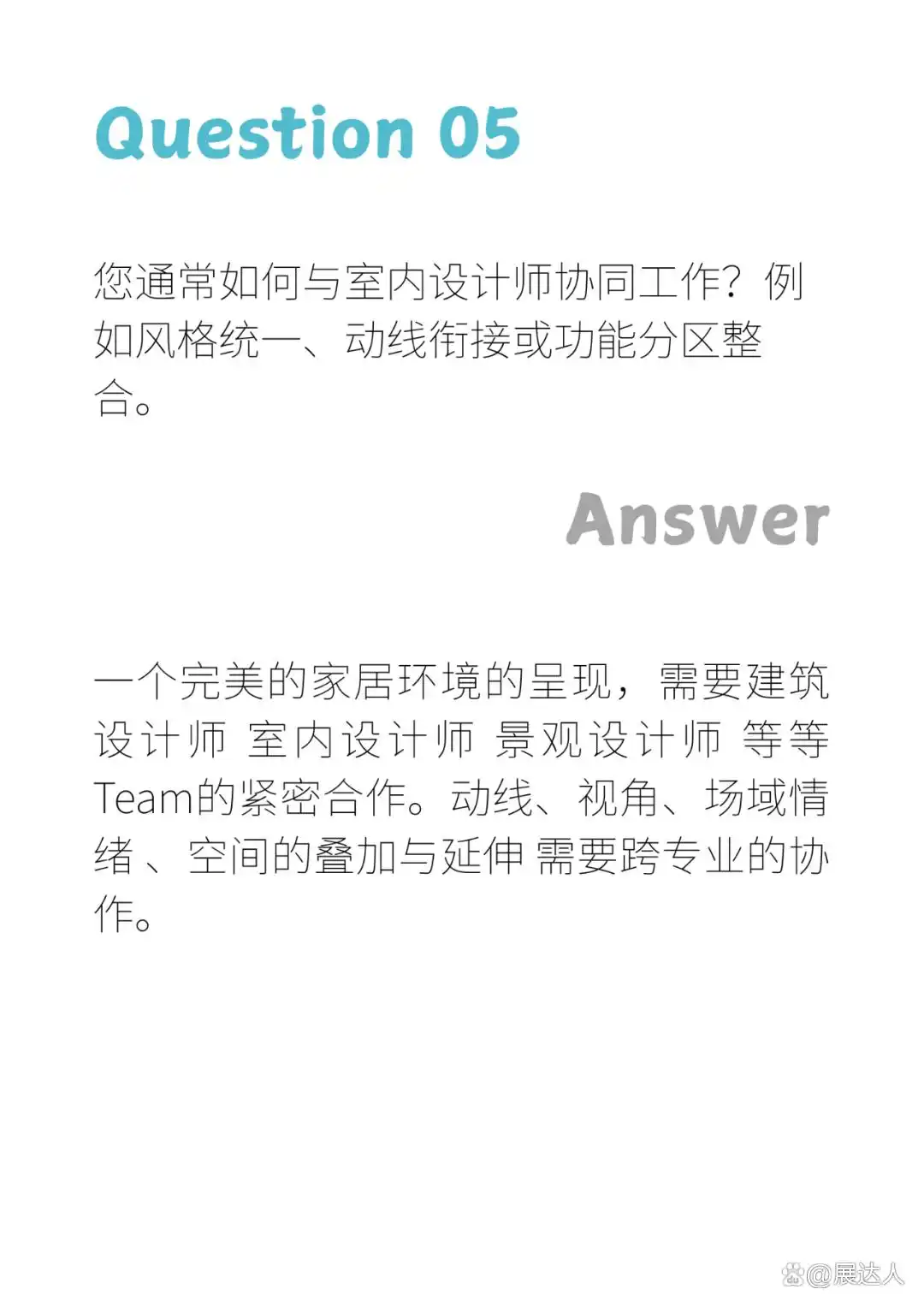 Question 05

您通常如何与室内设计师协同工作？例如风格统一、动线衔接或功能分区整合。

Answer

一个完美的家居环境的呈现，需要建筑设计师 室内设计师 景观设计师 等等Team的紧密合作。动线、视角、场域情绪、空间的叠加与延伸 需要跨专业的协作。

@展达人